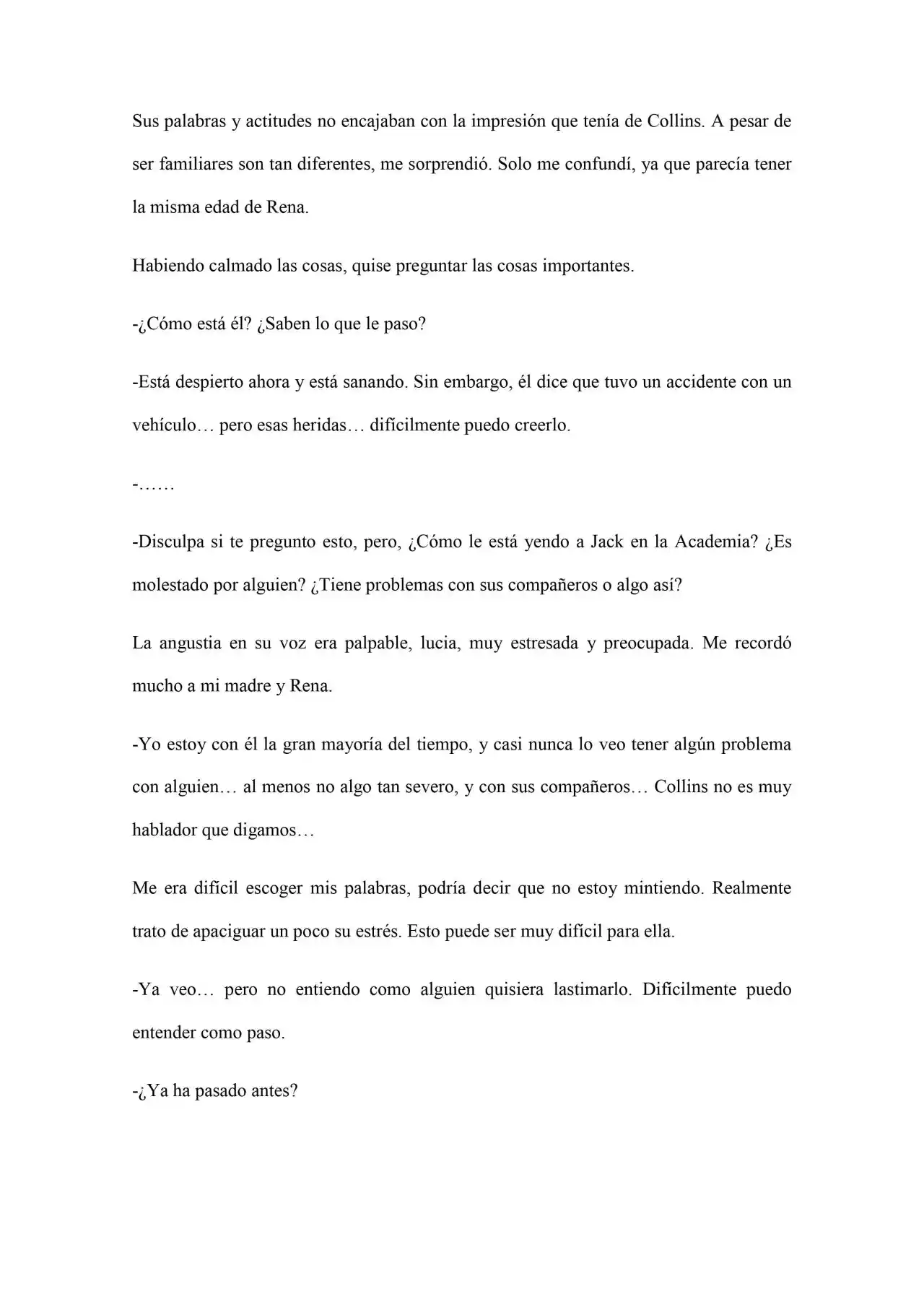 Sus palabras y actitudes no encajaban con la impresión que tenía de Collins. A pesar de ser familiares son tan diferentes, me sorprendió. Solo me confundí, ya que parecía tener la misma edad de Rena.

Habiendo calmado las cosas, quise preguntar las cosas importantes.

-¿Cómo está él? ¿Saben lo que le paso?

-Está despierto ahora y está sanando. Sin embargo, él dice que tuvo un accidente con un vehículo… pero esas heridas… difícilmente puedo creerlo.

-……

-Disculpa si te pregunto esto, pero, ¿Cómo le está yendo a Jack en la Academia? ¿Es molestado por alguien? ¿Tiene problemas con sus compañeros o algo así?

La angustia en su voz era palpable, lucia, muy estresada y preocupada. Me recordó mucho a mi madre y Rena.

-Yo estoy con él la gran mayoría del tiempo, y casi nunca lo veo tener algún problema con alguien… al menos no algo tan severo, y con sus compañeros… Collins no es muy hablador que digamos…

Me era difícil escoger mis palabras, podría decir que no estoy mintiendo. Realmente trato de apaciguar un poco su estrés. Esto puede ser muy difícil para ella.

-Ya veo… pero no entiendo como alguien quisiera lastimarlo. Difícilmente puedo entender como paso.

-¿Ya ha pasado antes?